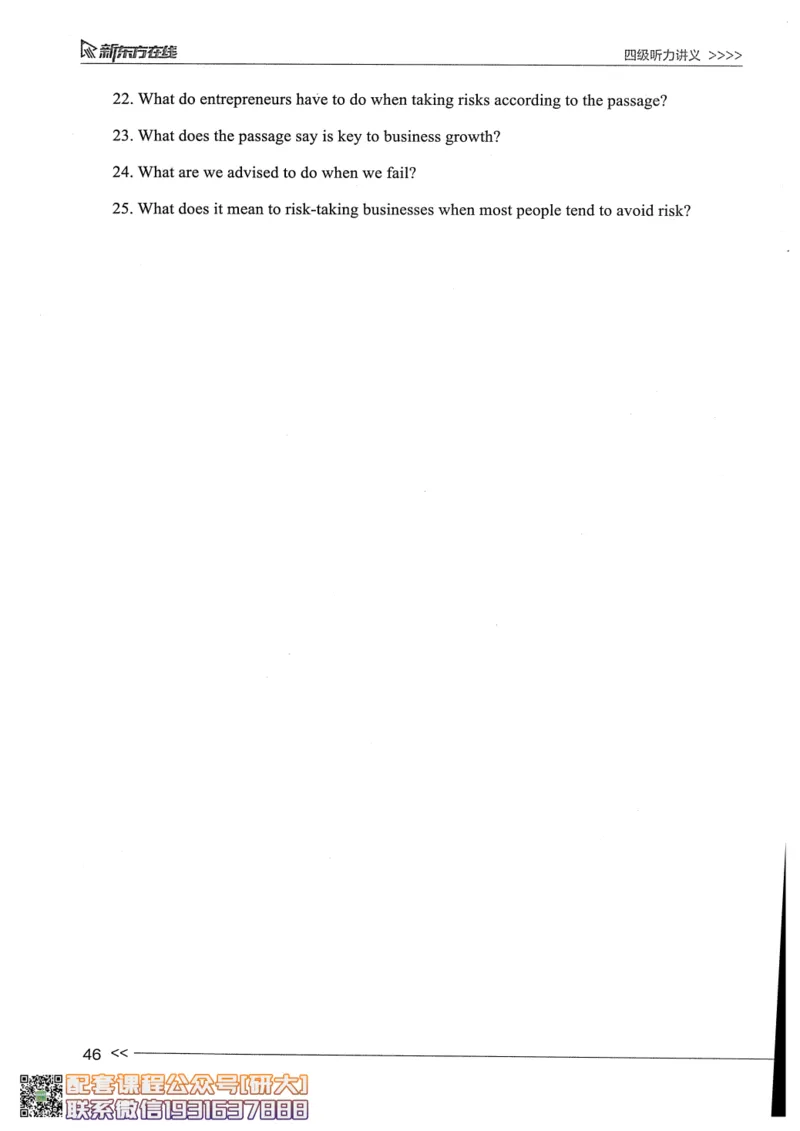 新东方在线

四级听力讲义 >>>>

22. What do entrepreneurs have to do when taking risks according to the passage?

23. What does the passage say is key to business growth?

24. What are we advised to do when we fail?

25. What does it mean to risk-taking businesses when most people tend to avoid risk?

46 <<

配套课程公众号[研大]
联系微信1931637888